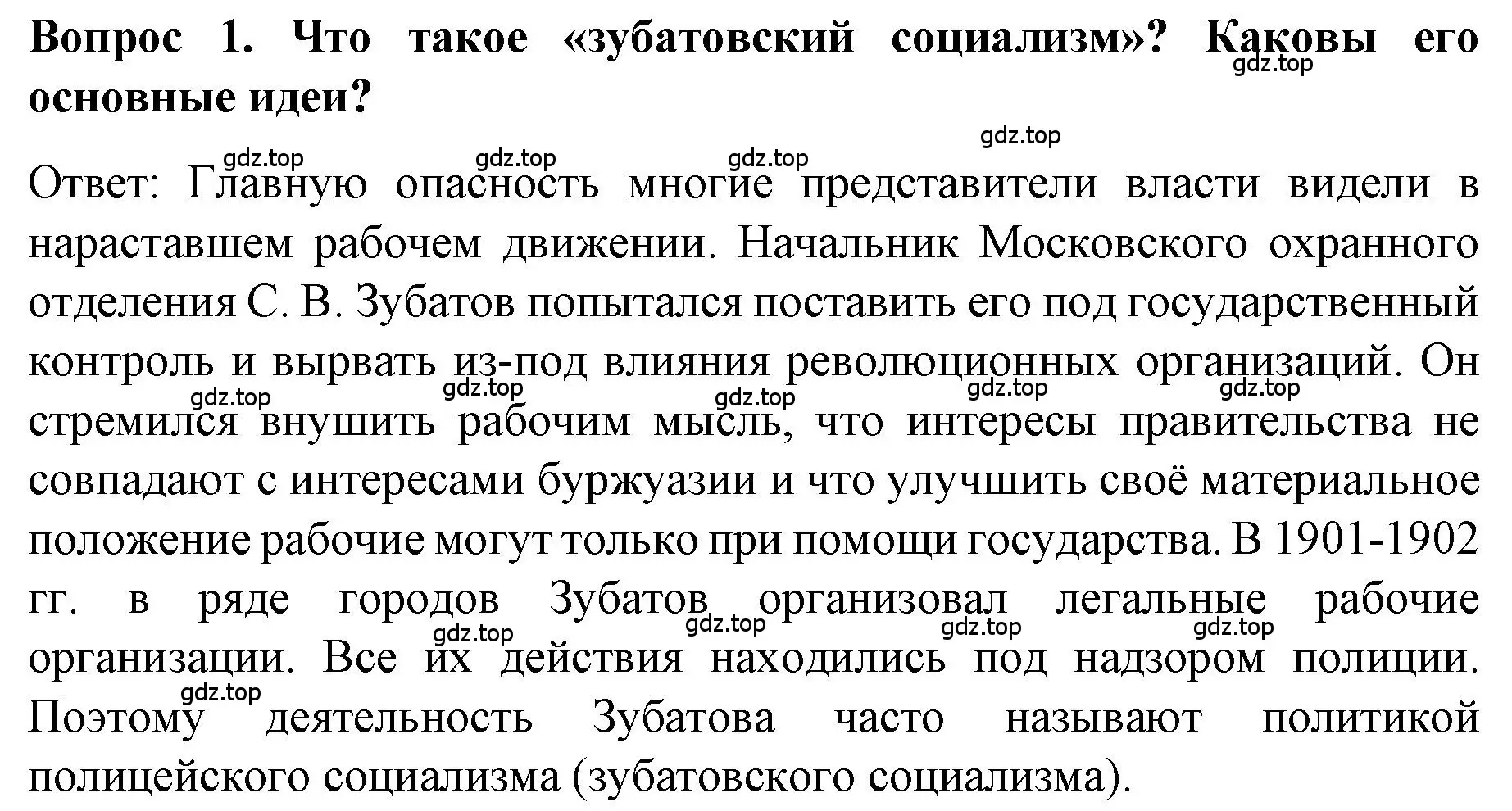 **Вопрос 1. Что такое «зубатовский социализм»? Каковы его основные идеи?**

gdz.top

gdz.top gdz.top gdz.top gdz.top

Ответ: Главную опасность многие представители власти видели в нараставшем рабочем движении. Начальник Московского охранного отделения С. В. Зубатов попытался поставить его под государственный контроль и вырвать из-под влияния революционных организаций. Он стремился внушить рабочим мысль, что интересы правительства не совпадают с интересами буржуазии и что улучшить своё материальное положение рабочие могут только при помощи государства. В 1901-1902 гг. в ряде городов Зубатов организовал легальные рабочие организации. Все их действия находились под надзором полиции. Поэтому деятельность Зубатова часто называют политикой полицейского социализма (зубатовского социализма).

gdz.top gdz.top gdz.top gdz.top gdz.top

gdz.top gdz.top gdz.top gdz.top

gdz.top